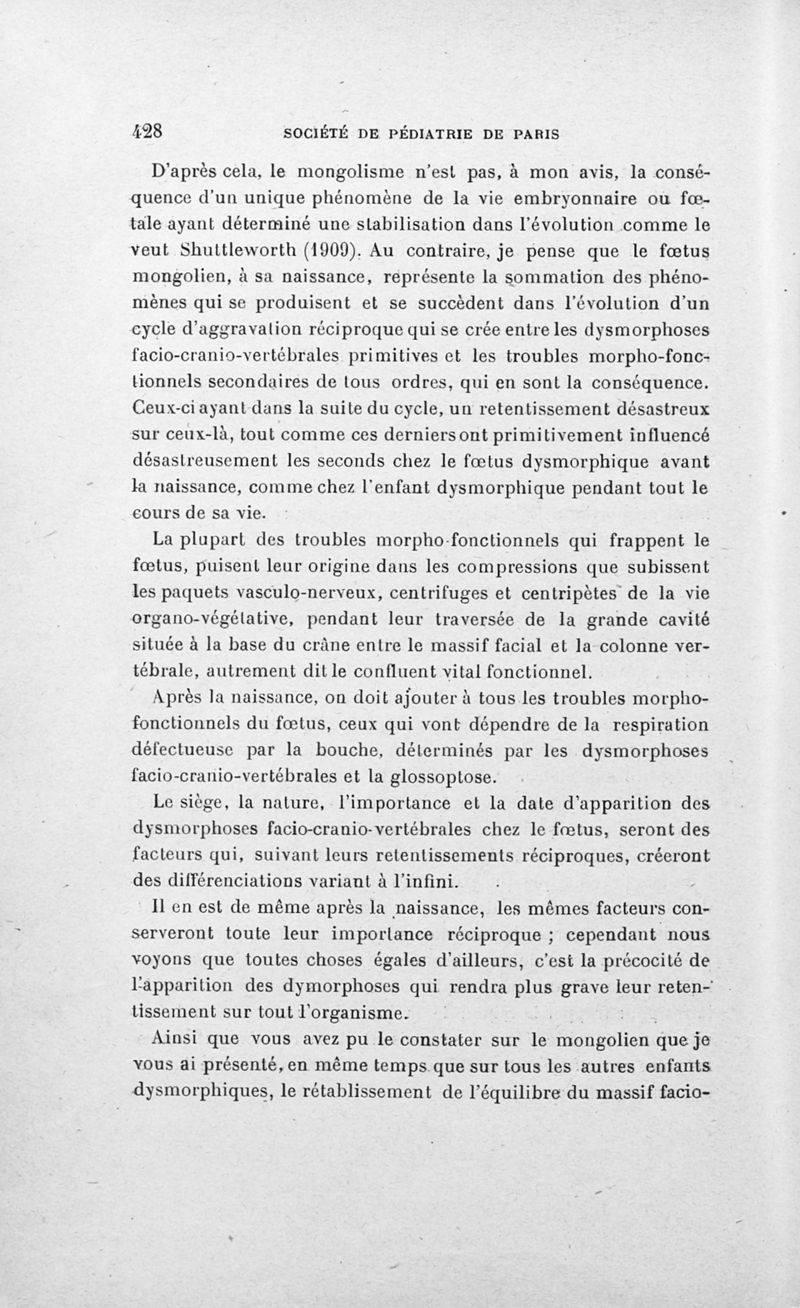 428 SOCIÉTÉ DE PÉDIATRIE DE PARIS

D'après cela, le mongolisme n'est pas, à mon avis, la conséquence d'un unique phénomène de la vie embryonnaire ou fœtale ayant déterminé une stabilisation dans l'évolution comme le veut Shuttleworth (1909). Au contraire, je pense que le fœtus mongolien, à sa naissance, représente la sommation des phénomènes qui se produisent et se succèdent dans l'évolution d'un cycle d'aggravation réciproque qui se crée entre les dysmorphoses facio-cranio-vertébrales primitives et les troubles morpho-fonctionnels secondaires de tous ordres, qui en sont la conséquence. Ceux-ci ayant dans la suite du cycle, un retentissement désastreux sur ceux-là, tout comme ces derniers ont primitivement influencé désastreusement les seconds chez le fœtus dysmorphique avant la naissance, comme chez l'enfant dysmorphique pendant tout le cours de sa vie.

La plupart des troubles morpho-fonctionnels qui frappent le fœtus, puisent leur origine dans les compressions que subissent les paquets vasculo-nerveux, centrifuges et centripètes de la vie organo-végétative, pendant leur traversée de la grande cavité située à la base du crâne entre le massif facial et la colonne vertébrale, autrement dit le confluent vital fonctionnel.

Après la naissance, on doit ajouter à tous les troubles morpho-fonctionnels du fœtus, ceux qui vont dépendre de la respiration défectueuse par la bouche, déterminés par les dysmorphoses facio-cranio-vertébrales et la glossoptose.

Le siège, la nature, l'importance et la date d'apparition des dysmorphoses facio-cranio-vertébrales chez le fœtus, seront des facteurs qui, suivant leurs retentissements réciproques, créeront des différenciations variant à l'infini.

Il en est de même après la naissance, les mêmes facteurs conserveront toute leur importance réciproque ; cependant nous voyons que toutes choses égales d'ailleurs, c'est la précocité de l'apparition des dymorphoses qui rendra plus grave leur retentissement sur tout l'organisme.

Ainsi que vous avez pu le constater sur le mongolien que je vous ai présenté, en même temps que sur tous les autres enfants dysmorphiques, le rétablissement de l'équilibre du massif facio-